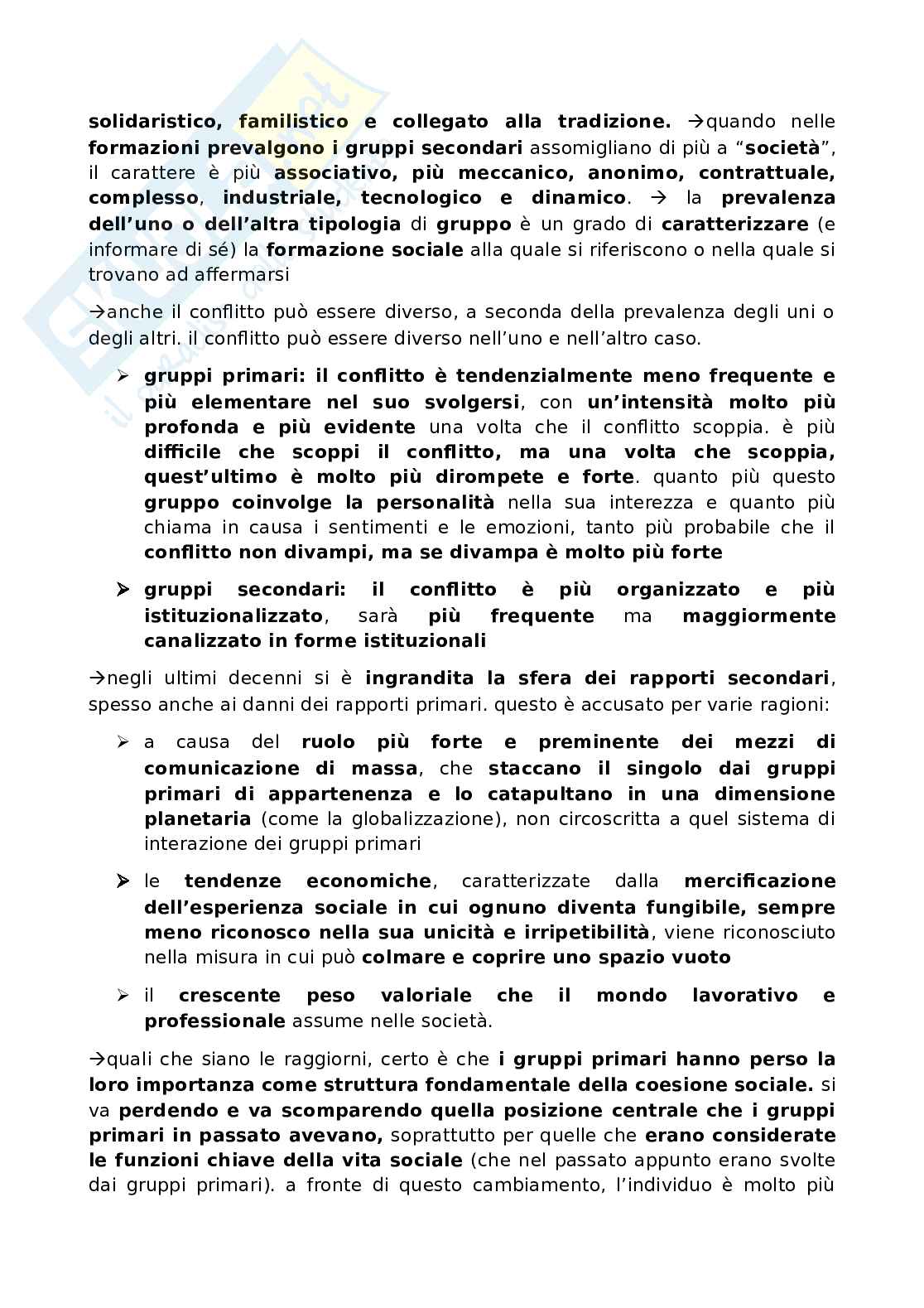 solidaristico, familistico e collegato alla tradizione. →quando nelle formazioni prevalgono i gruppi secondari assomigliano di più a "società", il carattere è più associativo, più meccanico, anonimo, contrattuale, complesso, industriale, tecnologico e dinamico. → la prevalenza dell'uno o dell'altra tipologia di gruppo è un grado di caratterizzare (e informare di sé) la formazione sociale alla quale si riferiscono o nella quale si trovano ad affermarsi

→anche il conflitto può essere diverso, a seconda della prevalenza degli uni o degli altri. il conflitto può essere diverso nell'uno e nell'altro caso.

➢ gruppi primari: il conflitto è tendenzialmente meno frequente e più elementare nel suo svolgersi, con un'intensità molto più profonda e più evidente una volta che il conflitto scoppia. è più difficile che scoppi il conflitto, ma una volta che scoppia, quest'ultimo è molto più dirompete e forte. quanto più questo gruppo coinvolge la personalità nella sua interezza e quanto più chiama in causa i sentimenti e le emozioni, tanto più probabile che il conflitto non divampi, ma se divampa è molto più forte

➢ gruppi secondari: il conflitto è più organizzato e più istituzionalizzato, sarà più frequente ma maggiormente canalizzato in forme istituzionali

→negli ultimi decenni si è ingrandita la sfera dei rapporti secondari, spesso anche ai danni dei rapporti primari. questo è accusato per varie ragioni:

➢ a causa del ruolo più forte e preminente dei mezzi di comunicazione di massa, che staccano il singolo dai gruppi primari di appartenenza e lo catapultano in una dimensione planetaria (come la globalizzazione), non circoscritta a quel sistema di interazione dei gruppi primari

➢ le tendenze economiche, caratterizzate dalla mercificazione dell'esperienza sociale in cui ognuno diventa fungibile, sempre meno riconosco nella sua unicità e irripetibilità, viene riconosciuto nella misura in cui può colmare e coprire uno spazio vuoto

➢ il crescente peso valoriale che il mondo lavorativo e professionale assume nelle società.

→quali che siano le raggiorni, certo è che i gruppi primari hanno perso la loro importanza come struttura fondamentale della coesione sociale. si va perdendo e va scomparendo quella posizione centrale che i gruppi primari in passato avevano, soprattutto per quelle che erano considerate le funzioni chiave della vita sociale (che nel passato appunto erano svolte dai gruppi primari). a fronte di questo cambiamento, l'individuo è molto più